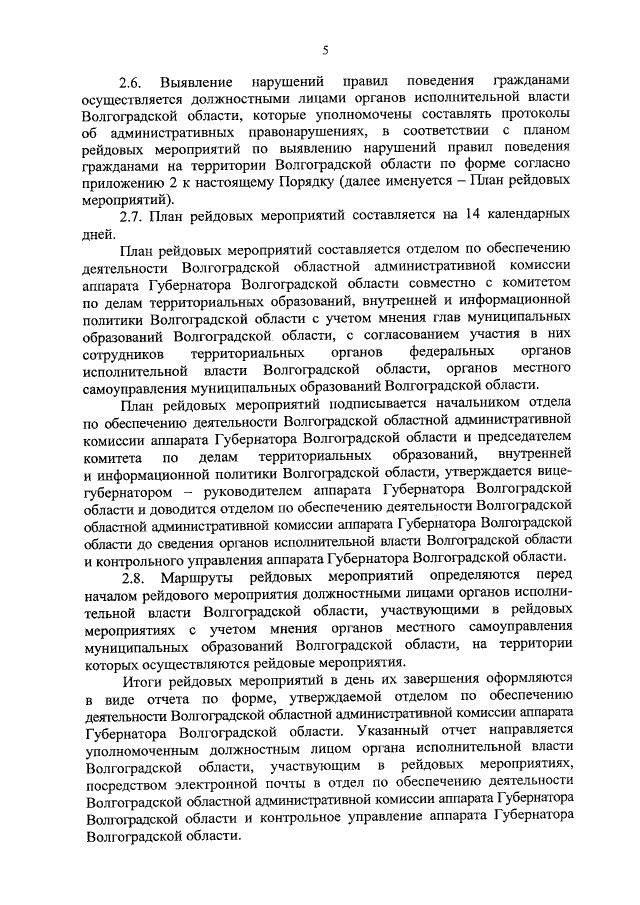 5

2.6. Выявление нарушений правил поведения гражданами осуществляется должностными лицами органов исполнительной власти Волгоградской области, которые уполномочены составлять протоколы об административных правонарушениях, в соответствии с планом рейдовых мероприятий по выявлению нарушений правил поведения гражданами на территории Волгоградской области по форме согласно приложению 2 к настоящему Порядку (далее именуется – План рейдовых мероприятий).

2.7. План рейдовых мероприятий составляется на 14 календарных дней.

План рейдовых мероприятий составляется отделом по обеспечению деятельности Волгоградской областной административной комиссии аппарата Губернатора Волгоградской области совместно с комитетом по делам территориальных образований, внутренней и информационной политики Волгоградской области с учетом мнения глав муниципальных образований Волгоградской области, с согласованием участия в них сотрудников территориальных органов федеральных органов исполнительной власти Волгоградской области, органов местного самоуправления муниципальных образований Волгоградской области.

План рейдовых мероприятий подписывается начальником отдела по обеспечению деятельности Волгоградской областной административной комиссии аппарата Губернатора Волгоградской области и председателем комитета по делам территориальных образований, внутренней и информационной политики Волгоградской области, утверждается вице-губернатором – руководителем аппарата Губернатора Волгоградской области и доводится отделом по обеспечению деятельности Волгоградской областной административной комиссии аппарата Губернатора Волгоградской области до сведения органов исполнительной власти Волгоградской области и контрольного управления аппарата Губернатора Волгоградской области.

2.8. Маршруты рейдовых мероприятий определяются перед началом рейдового мероприятия должностными лицами органов исполнительной власти Волгоградской области, участвующими в рейдовых мероприятиях с учетом мнения органов местного самоуправления муниципальных образований Волгоградской области, на территории которых осуществляются рейдовые мероприятия.

Итоги рейдовых мероприятий в день их завершения оформляются в виде отчета по форме, утверждаемой отделом по обеспечению деятельности Волгоградской областной административной комиссии аппарата Губернатора Волгоградской области. Указанный отчет направляется уполномоченным должностным лицом органа исполнительной власти Волгоградской области, участвующим в рейдовых мероприятиях, посредством электронной почты в отдел по обеспечению деятельности Волгоградской областной административной комиссии аппарата Губернатора Волгоградской области и контрольное управление аппарата Губернатора Волгоградской области.